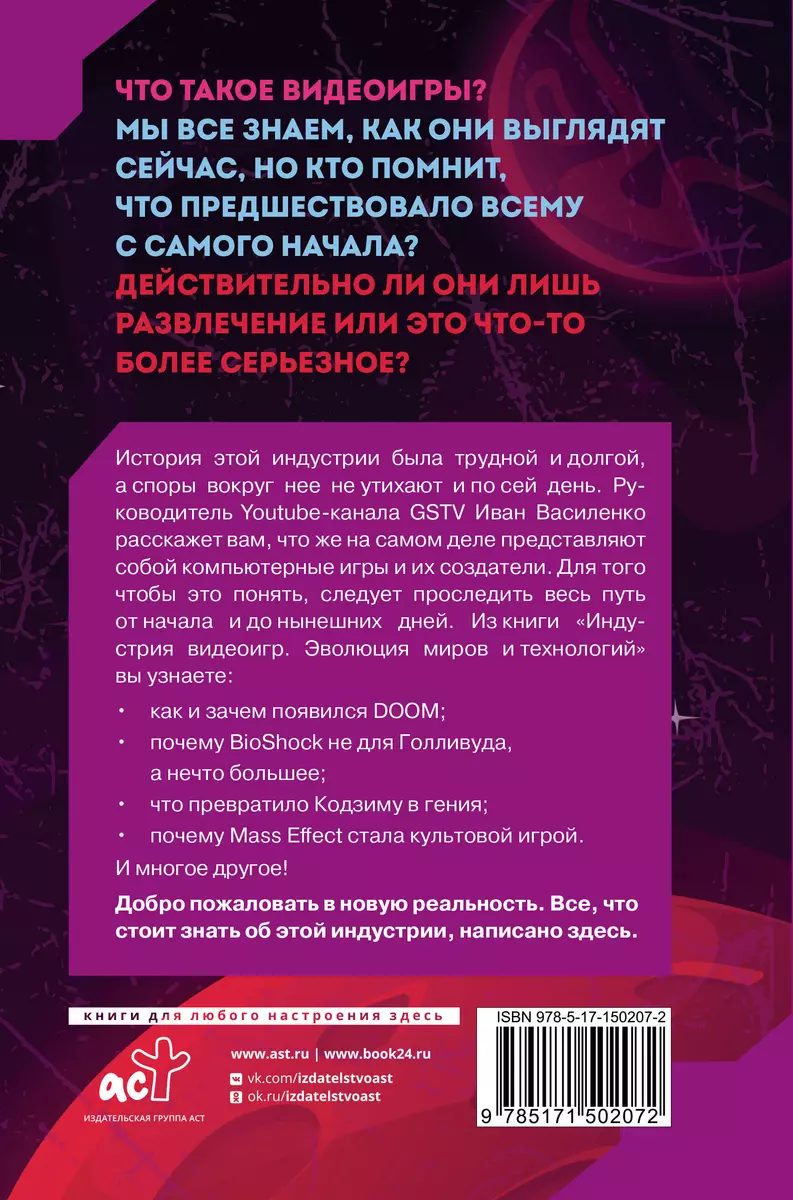 ЧТО ТАКОЕ ВИДЕОИГРЫ? МЫ ВСЕ ЗНАЕМ, КАК ОНИ ВЫГЛЯДЯТ СЕЙЧАС, НО КТО ПОМНИТ, ЧТО ПРЕДШЕСТВОВАЛО ВСЕМУ С САМОГО НАЧАЛА? ДЕЙСТВИТЕЛЬНО ЛИ ОНИ ЛИШЬ РАЗВЛЕЧЕНИЕ ИЛИ ЭТО ЧТО-ТО БОЛЕЕ СЕРЬЕЗНОЕ?

История этой индустрии была трудной и долгой, а споры вокруг нее не утихают и по сей день. Руководитель Youtube-канала GSTV Иван Василенко расскажет вам, что же на самом деле представляют собой компьютерные игры и их создатели. Для того чтобы это понять, следует проследить весь путь от начала и до нынешних дней. Из книги «Индустрия видеоигр. Эволюция миров и технологий» вы узнаете:

• как и зачем появился DOOM;
• почему BioShock не для Голливуда, а нечто большее;
• что превратило Кодзиму в гения;
• почему Mass Effect стала культовой игрой.

И многое другое!

Добро пожаловать в новую реальность. Все, что стоит знать об этой индустрии, написано здесь.

книги для любого настроения здесь

ISBN 978-5-17-150207-2

аст
ИЗДАТЕЛЬСКАЯ ГРУППА АСТ

www.ast.ru | www.book24.ru
vk.com/izdatelstvoast
ok.ru/izdatelstvoast

9 785171 502072